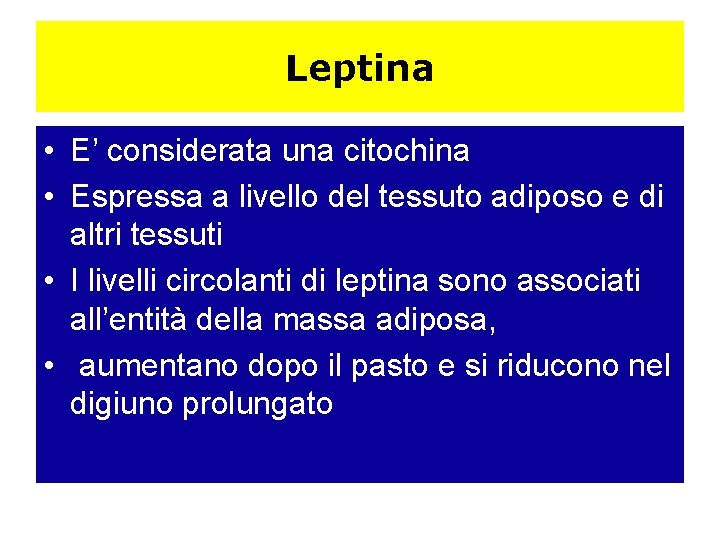 Leptina

• E’ considerata una citochina
• Espressa a livello del tessuto adiposo e di altri tessuti
• I livelli circolanti di leptina sono associati all’entità della massa adiposa,
• aumentano dopo il pasto e si riducono nel digiuno prolungato